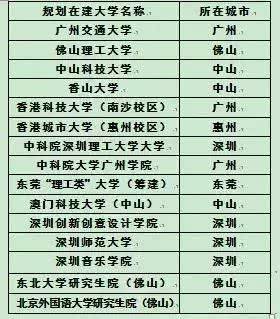 | 规划在建大学名称 | 所在城市 |
|---|---|
| 广州交通大学 | 广州 |
| 佛山理工大学 | 佛山 |
| 中山科技大学 | 中山 |
| 香山大学 | 中山 |
| 香港科技大学（南沙校区） | 广州 |
| 香港城市大学（惠州校区） | 惠州 |
| 中科院深圳理工大学大学 | 深圳 |
| 中科院大学广州学院 | 广州 |
| 东莞“理工类”大学（筹建） | 东莞 |
| 澳门科技大学（中山） | 中山 |
| 深圳创新创意设计学院 | 深圳 |
| 深圳师范大学 | 深圳 |
| 深圳音乐学院 | 深圳 |
| 东北大学研究生院（佛山） | 佛山 |
| 北京外国语大学研究生院（佛山） | 佛山 |